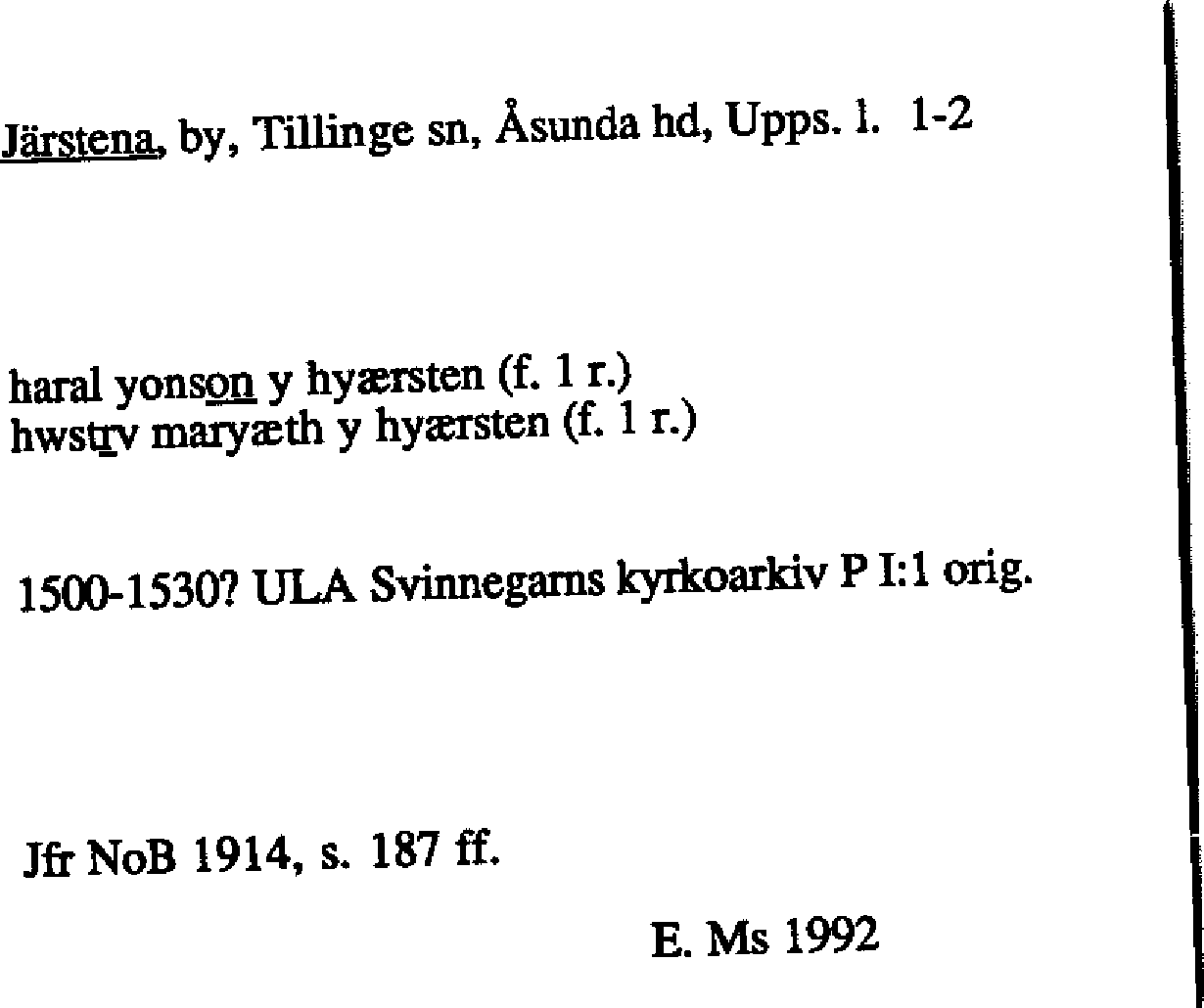 Järstena, by, Tillinge sn, Åsunda hd, Upps. l. 1-2

haral yonson y hyærsten (f. 1 r.)
hwstrv maryæth y hyærsten (f. 1 r.)

1500-1530? ULA Svinnegarns kyrkoarkiv P I:1 orig.

Jfr NoB 1914, s. 187 ff.

E. Ms 1992